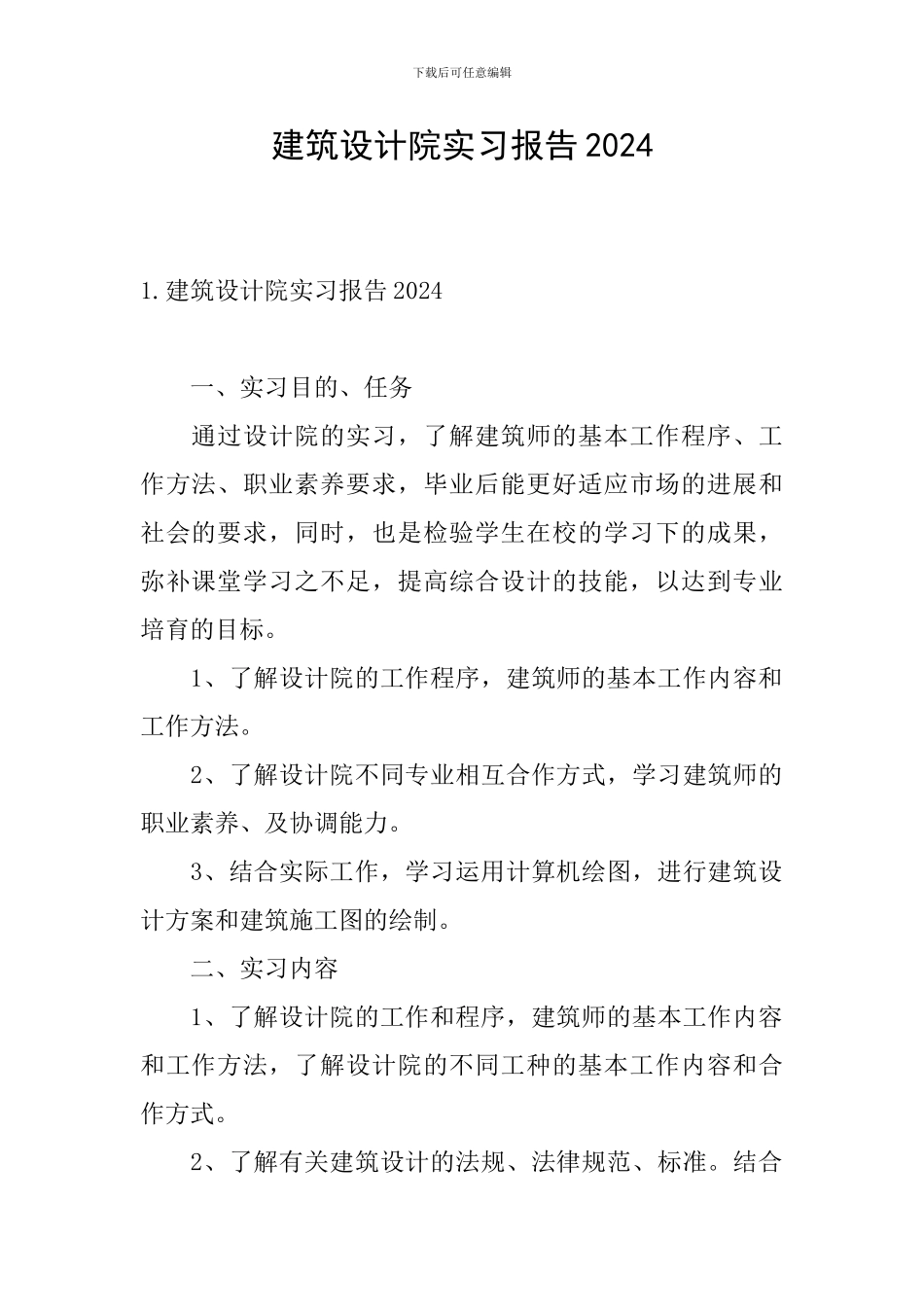 下载后可任意编辑

建筑设计院实习报告2024

1.建筑设计院实习报告2024

一、实习目的、任务

通过设计院的实习，了解建筑师的基本工作程序、工作方法、职业素养要求，毕业后能更好适应市场的进展和社会的要求，同时，也是检验学生在校的学习下的成果，弥补课堂学习之不足，提高综合设计的技能，以达到专业培育的目标。

1、了解设计院的工作程序，建筑师的基本工作内容和工作方法。

2、了解设计院不同专业相互合作方式，学习建筑师的职业素养、及协调能力。

3、结合实际工作，学习运用计算机绘图，进行建筑设计方案和建筑施工图的绘制。

二、实习内容

1、了解设计院的工作和程序，建筑师的基本工作内容和工作方法，了解设计院的不同工种的基本工作内容和合作方式。

2、了解有关建筑设计的法规、法律规范、标准。结合